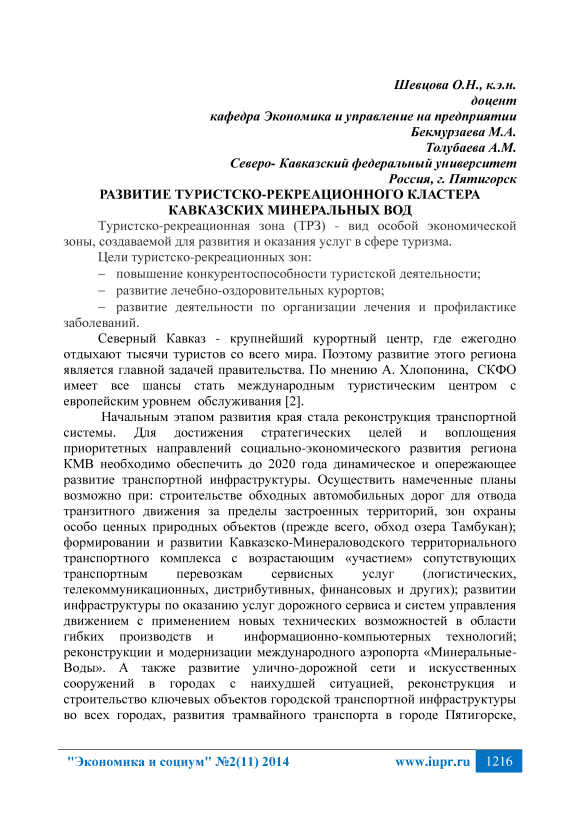 Шевцова О.Н., к.э.н.
доцент
кафедра Экономика и управление на предприятии
Бекмурзаева М.А.
Толубаева А.М.
Северо- Кавказский федеральный университет
Россия, г. Пятигорск

РАЗВИТИЕ ТУРИСТСКО-РЕКРЕАЦИОННОГО КЛАСТЕРА КАВКАЗСКИХ МИНЕРАЛЬНЫХ ВОД

Туристско-рекреационная зона (ТРЗ) - вид особой экономической зоны, создаваемой для развития и оказания услуг в сфере туризма.

Цели туристско-рекреационных зон:

– повышение конкурентоспособности туристской деятельности;

– развитие лечебно-оздоровительных курортов;

– развитие деятельности по организации лечения и профилактике заболеваний.

Северный Кавказ - крупнейший курортный центр, где ежегодно отдыхают тысячи туристов со всего мира. Поэтому развитие этого региона является главной задачей правительства. По мнению А. Хлопонина, СКФО имеет все шансы стать международным туристическим центром с европейским уровнем обслуживания [2].

Начальным этапом развития края стала реконструкция транспортной системы. Для достижения стратегических целей и воплощения приоритетных направлений социально-экономического развития региона КМВ необходимо обеспечить до 2020 года динамическое и опережающее развитие транспортной инфраструктуры. Осуществить намеченные планы возможно при: строительстве обходных автомобильных дорог для отвода транзитного движения за пределы застроенных территорий, зон охраны особо ценных природных объектов (прежде всего, обход озера Тамбукан); формировании и развитии Кавказско-Минераловодского территориального транспортного комплекса с возрастающим «участием» сопутствующих транспортным перевозкам сервисных услуг (логистических, телекоммуникационных, дистрибутивных, финансовых и других); развитии инфраструктуры по оказанию услуг дорожного сервиса и систем управления движением с применением новых технических возможностей в области гибких производств и информационно-компьютерных технологий; реконструкции и модернизации международного аэропорта «Минеральные-Воды». А также развитие улично-дорожной сети и искусственных сооружений в городах с наихудшей ситуацией, реконструкция и строительство ключевых объектов городской транспортной инфраструктуры во всех городах, развития трамвайного транспорта в городе Пятигорске,

"Экономика и социум" №2(11) 2014 www.iupr.ru 1216